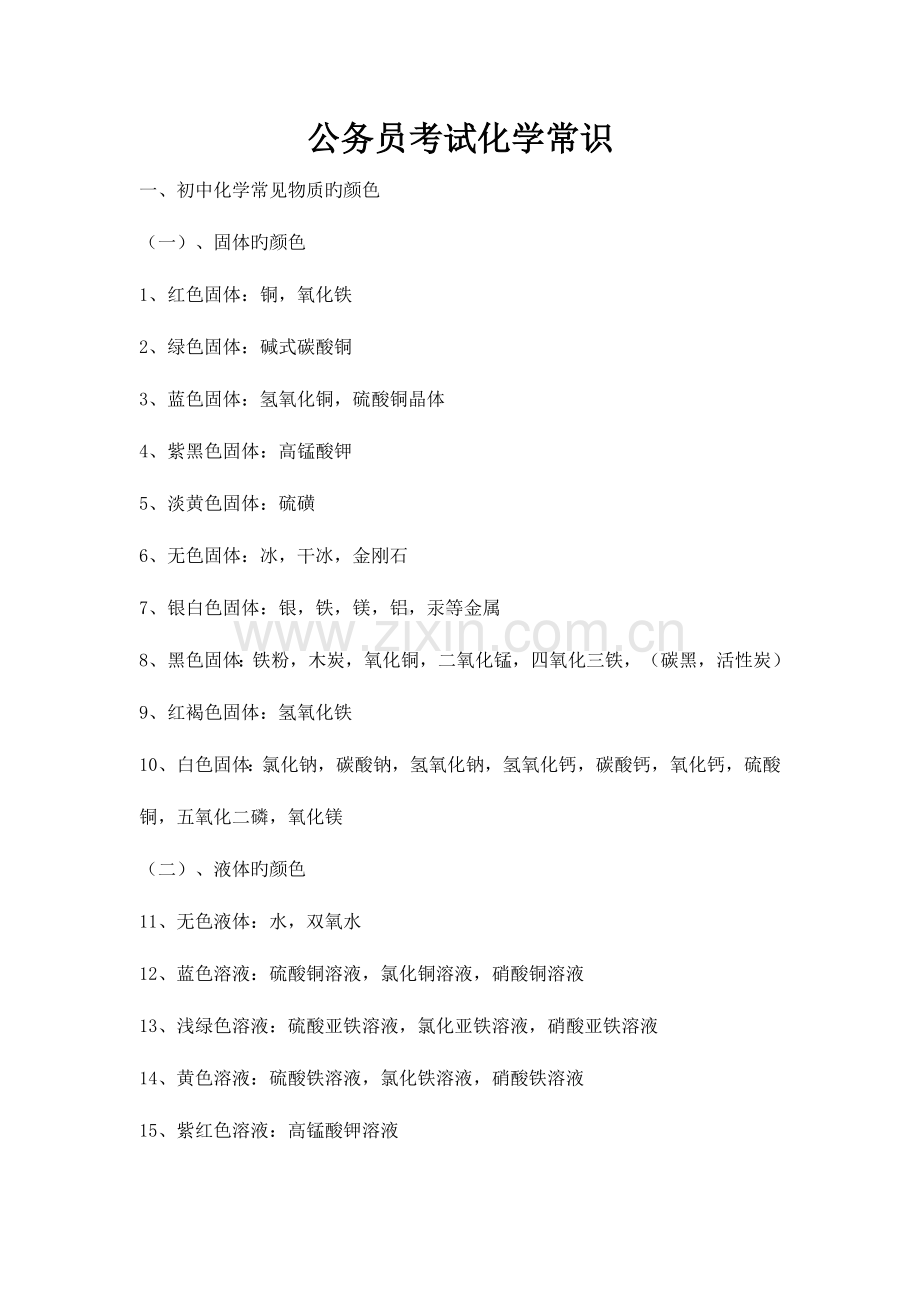 公务员考试化学常识

一、初中化学常见物质旳颜色

（一）、固体旳颜色

1、红色固体：铜，氧化铁

2、绿色固体：碱式碳酸铜

3、蓝色固体：氢氧化铜，硫酸铜晶体

4、紫黑色固体：高锰酸钾

5、淡黄色固体：硫磺

6、无色固体：冰，干冰，金刚石

7、银白色固体：银，铁，镁，铝，汞等金属

8、黑色固体：铁粉，木炭，氧化铜，二氧化锰，四氧化三铁，（碳黑，活性炭）

9、红褐色固体：氢氧化铁

10、白色固体：氯化钠，碳酸钠，氢氧化钠，氢氧化钙，碳酸钙，氧化钙，硫酸铜，五氧化二磷，氧化镁

（二）、液体旳颜色

11、无色液体：水，双氧水

12、蓝色溶液：硫酸铜溶液，氯化铜溶液，硝酸铜溶液

13、浅绿色溶液：硫酸亚铁溶液，氯化亚铁溶液，硝酸亚铁溶液

14、黄色溶液：硫酸铁溶液，氯化铁溶液，硝酸铁溶液

15、紫红色溶液：高锰酸钾溶液

www.zixin.com.cn